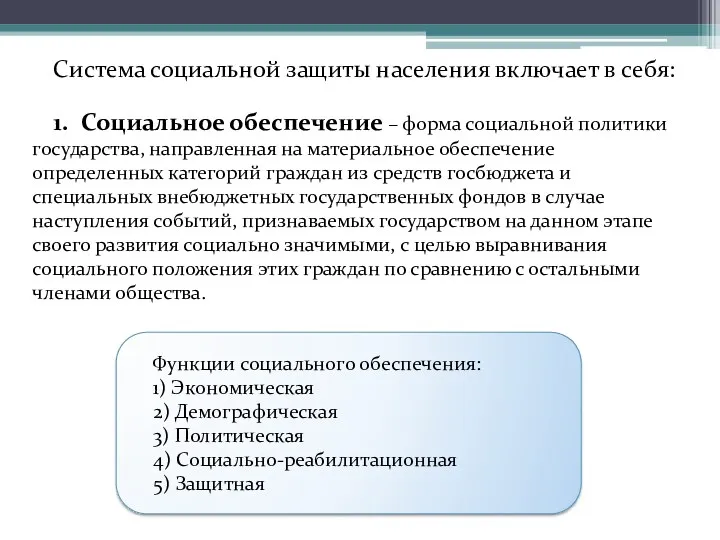 Система социальной защиты населения включает в себя:

1. Социальное обеспечение – форма социальной политики государства, направленная на материальное обеспечение определенных категорий граждан из средств госбюджета и специальных внебюджетных государственных фондов в случае наступления событий, признаваемых государством на данном этапе своего развития социально значимыми, с целью выравнивания социального положения этих граждан по сравнению с остальными членами общества.

Функции социального обеспечения:
1) Экономическая
2) Демографическая
3) Политическая
4) Социально-реабилитационная
5) Защитная